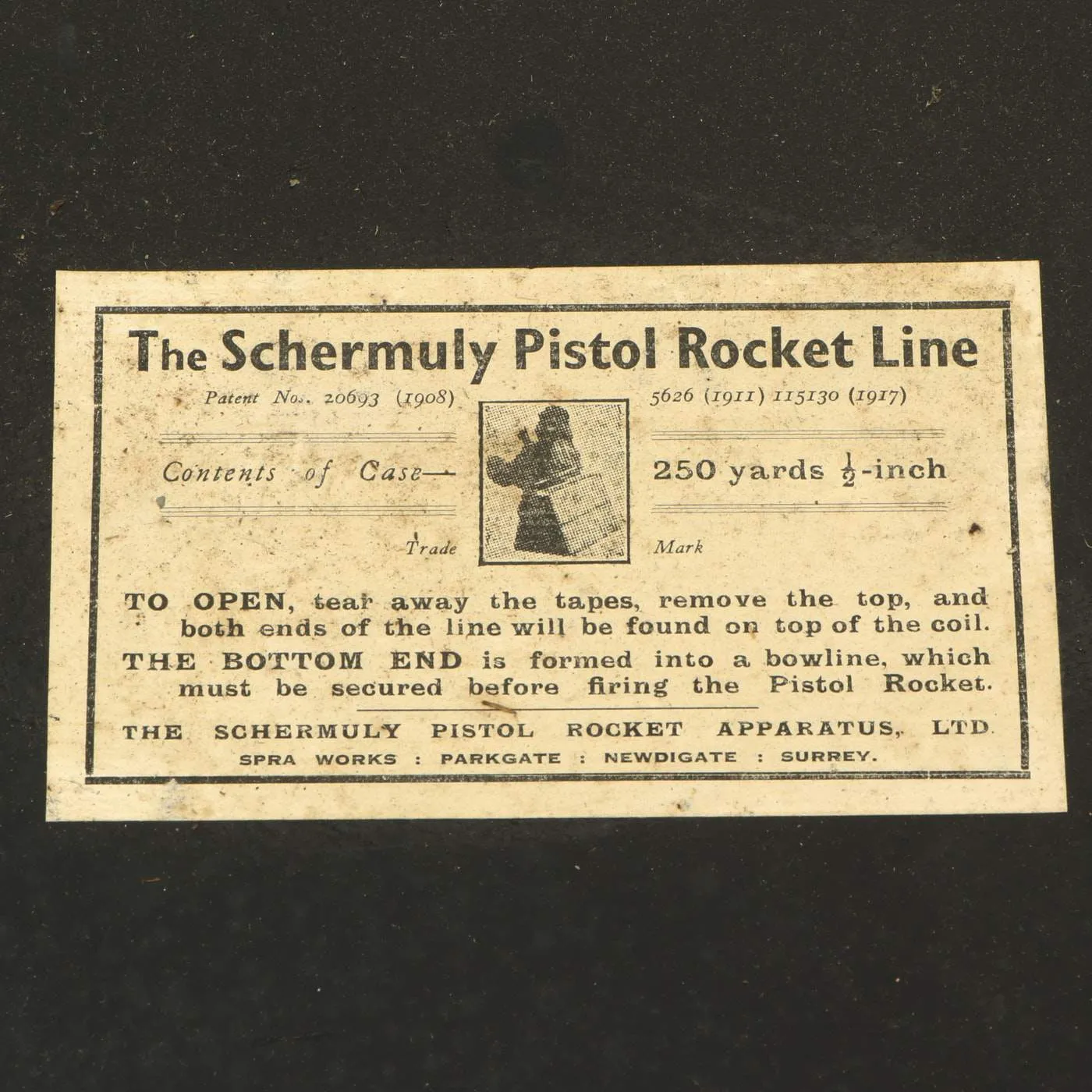 The Schermuly Pistol Rocket Line

Patent Nos. 20693 (1908) 5626 (1911) 115130 (1917)

Contents of Case— 250 yards $\frac{1}{2}$-inch

Trade Mark

TO OPEN, tear away the tapes, remove the top, and both ends of the line will be found on top of the coil.

THE BOTTOM END is formed into a bowline, which must be secured before firing the Pistol Rocket.

THE SCHERMULY PISTOL ROCKET APPARATUS, LTD.

SPRA WORKS : PARKGATE : NEWDIGATE : SURREY.